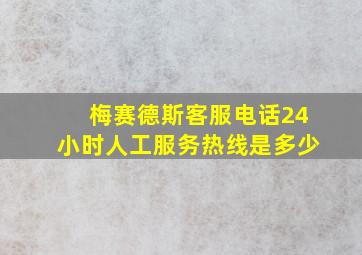 梅赛德斯客服电话24小时人工服务热线是多少